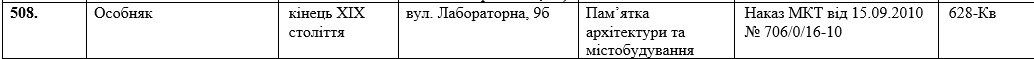 | 508. | Особняк | кінець XIX століття | вул. Лабораторна, 9б | Пам'ятка архітектури та містобудування | Наказ МКТ від 15.09.2010 № 706/0/16-10 | 628-Кв |